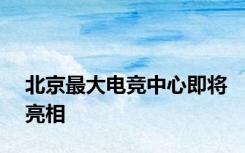 北京最大电竞中心即将亮相